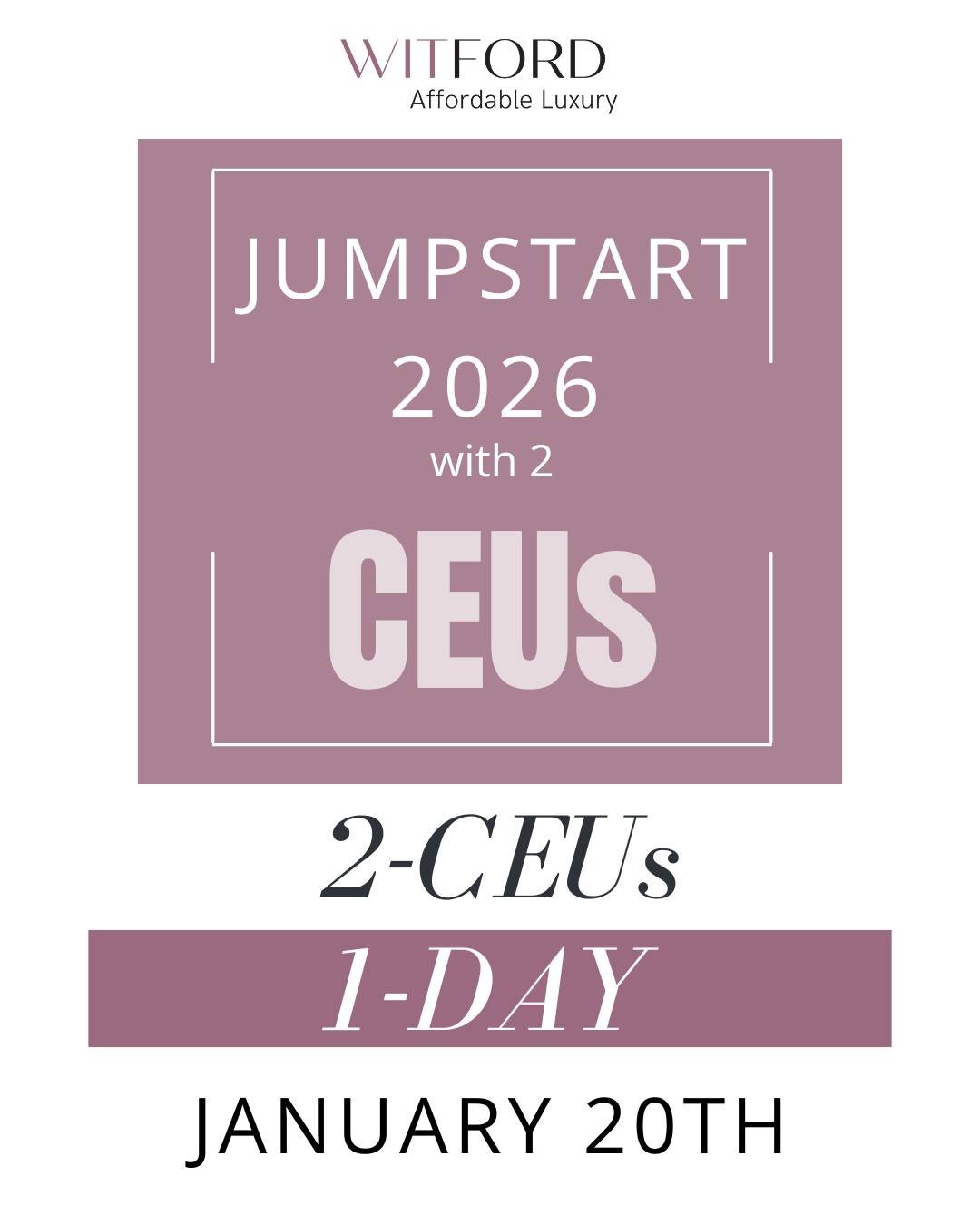 WITFORD
Affordable Luxury

JUMPSTART
2026
with 2
CEUs

2-CEUs

1-DAY

JANUARY 20TH